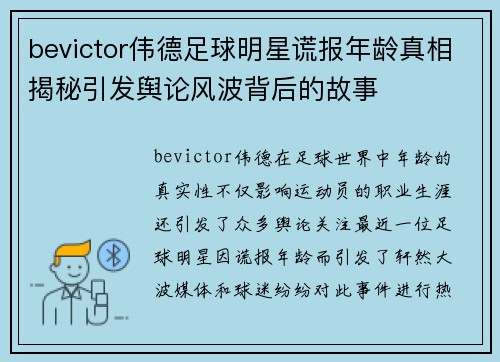 bevictor伟德足球明星谎报年龄真相揭秘引发舆论风波背后的故事

bevictor伟德在足球世界中年龄的真实性不仅影响运动员的职业生涯还引发了众多舆论关注最近一位足球明星因谎报年龄而引发了轩然大波媒体和球迷纷纷对此事件进行热